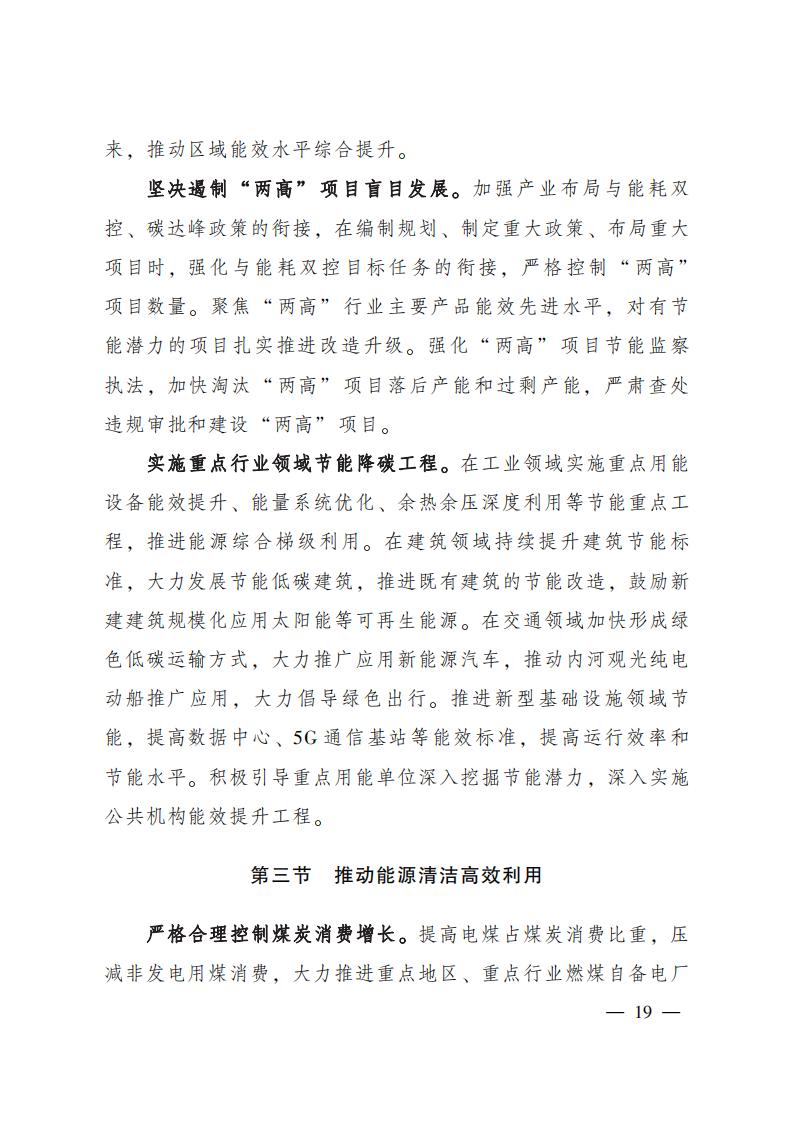 来，推动区域能效水平综合提升。

坚决遏制“两高”项目盲目发展。加强产业布局与能耗双控、碳达峰政策的衔接，在编制规划、制定重大政策、布局重大项目时，强化与能耗双控目标任务的衔接，严格控制“两高”项目数量。聚焦“两高”行业主要产品能效先进水平，对有节能潜力的项目扎实推进改造升级。强化“两高”项目节能监察执法，加快淘汰“两高”项目落后产能和过剩产能，严肃查处违规审批和建设“两高”项目。

实施重点行业领域节能降碳工程。在工业领域实施重点用能设备能效提升、能量系统优化、余热余压深度利用等节能重点工程，推进能源综合梯级利用。在建筑领域持续提升建筑节能标准，大力发展节能低碳建筑，推进既有建筑的节能改造，鼓励新建建筑规模化应用太阳能等可再生能源。在交通领域加快形成绿色低碳运输方式，大力推广应用新能源汽车，推动内河观光纯电动船推广应用，大力倡导绿色出行。推进新型基础设施领域节能，提高数据中心、5G通信基站等能效标准，提高运行效率和节能水平。积极引导重点用能单位深入挖掘节能潜力，深入实施公共机构能效提升工程。

第三节　推动能源清洁高效利用

严格合理控制煤炭消费增长。提高电煤占煤炭消费比重，压减非发电用煤消费，大力推进重点地区、重点行业燃煤自备电厂

— 19 —